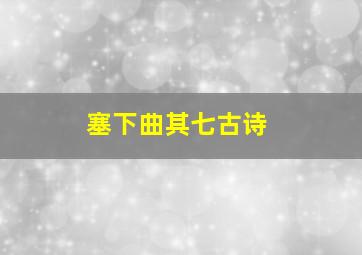 塞下曲其七古诗